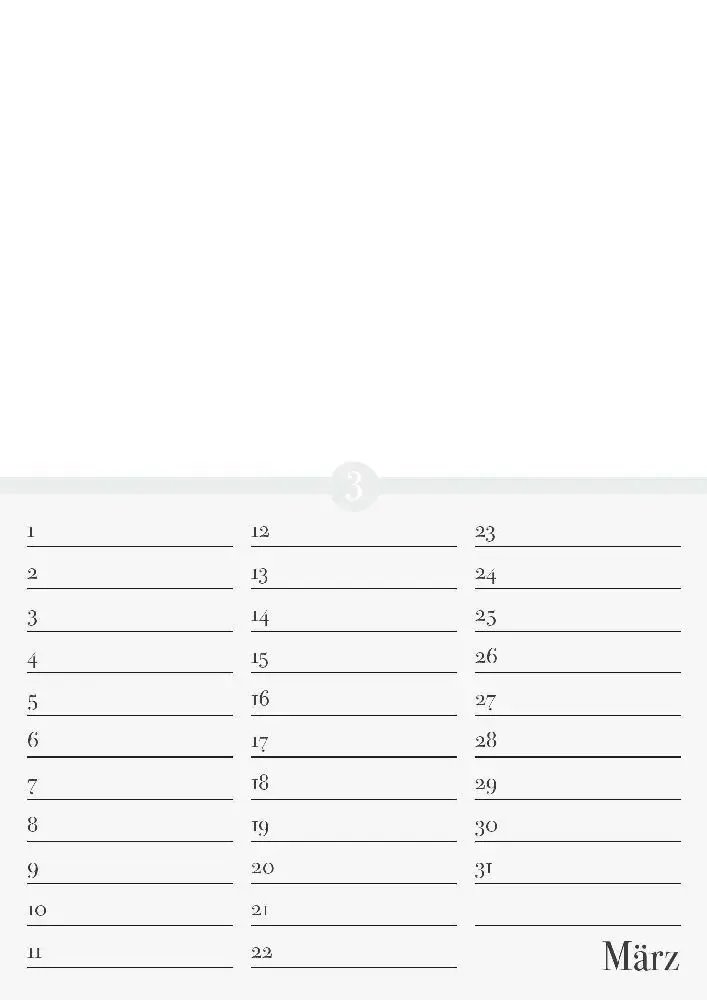 3

1
2
3
4
5
6
7
8
9
10
11

12
13
14
15
16
17
18
19
20
21
22

23
24
25
26
27
28
29
30
31

März